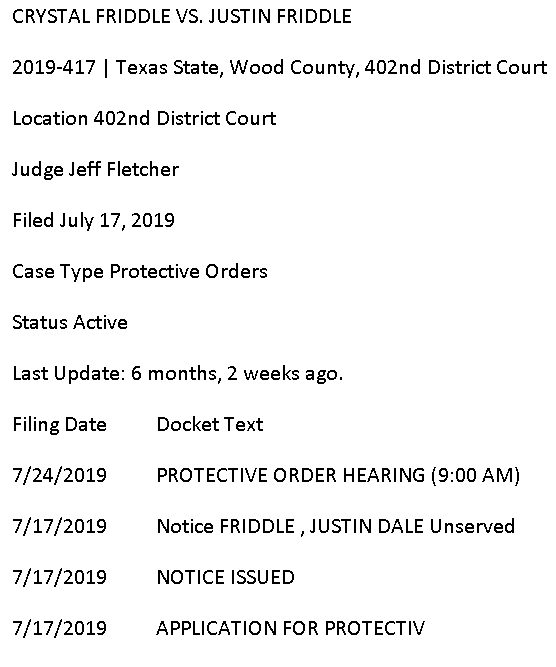 CRYSTAL FRIDDLE VS. JUSTIN FRIDDLE

2019-417 | Texas State, Wood County, 402nd District Court

Location 402nd District Court

Judge Jeff Fletcher

Filed July 17, 2019

Case Type Protective Orders

Status Active

Last Update: 6 months, 2 weeks ago.

| Filing Date | Docket Text |
|---|---|
| 7/24/2019 | PROTECTIVE ORDER HEARING (9:00 AM) |
| 7/17/2019 | Notice FRIDDLE , JUSTIN DALE Unserved |
| 7/17/2019 | NOTICE ISSUED |
| 7/17/2019 | APPLICATION FOR PROTECTIV |